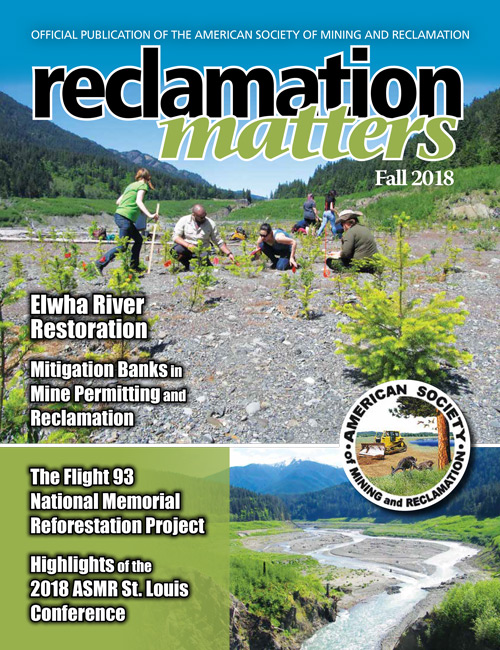 OFFICIAL PUBLICATION OF THE AMERICAN SOCIETY OF MINING AND RECLAMATION

reclamation matters

Fall 2018

Elwha River Restoration

Mitigation Banks in Mine Permitting and Reclamation

AMERICAN SOCIETY of MINING and RECLAMATION

The Flight 93 National Memorial Reforestation Project

Highlights of the 2018 ASMR St. Louis Conference